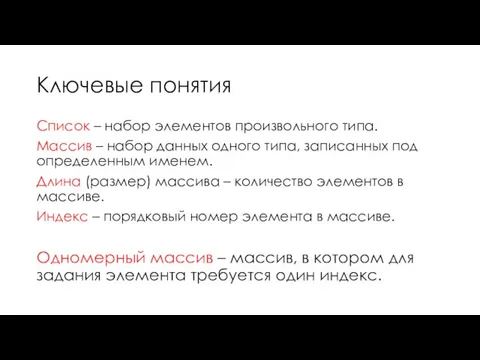 Ключевые понятия

Список – набор элементов произвольного типа.

Массив – набор данных одного типа, записанных под определенным именем.

Длина (размер) массива – количество элементов в массиве.

Индекс – порядковый номер элемента в массиве.

Одномерный массив – массив, в котором для задания элемента требуется один индекс.